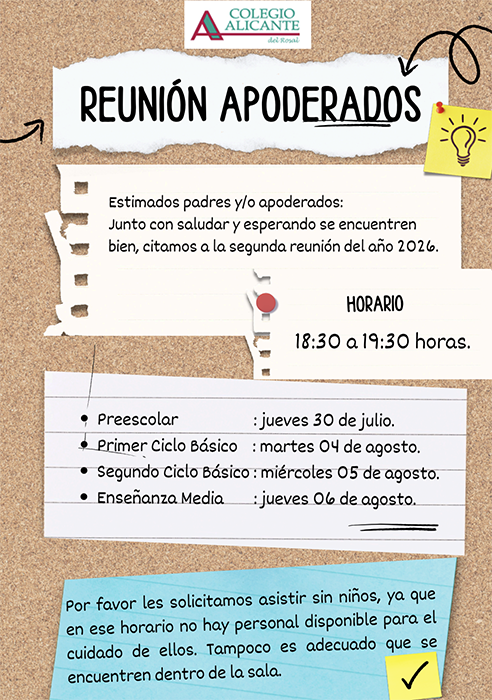 COLEGIO ALICANTE
del Rosal

REUNIÓN APODERADOS

Estimados padres y/o apoderados:
Junto con saludar y esperando se encuentren bien, citamos a la segunda reunión del año 2026.

HORARIO
18:30 a 19:30 horas.

- Preescolar : jueves 30 de julio.
- Primer Ciclo Básico : martes 04 de agosto.
- Segundo Ciclo Básico : miércoles 05 de agosto.
- Enseñanza Media : jueves 06 de agosto.

Por favor les solicitamos asistir sin niños, ya que en ese horario no hay personal disponible para el cuidado de ellos. Tampoco es adecuado que se encuentren dentro de la sala.